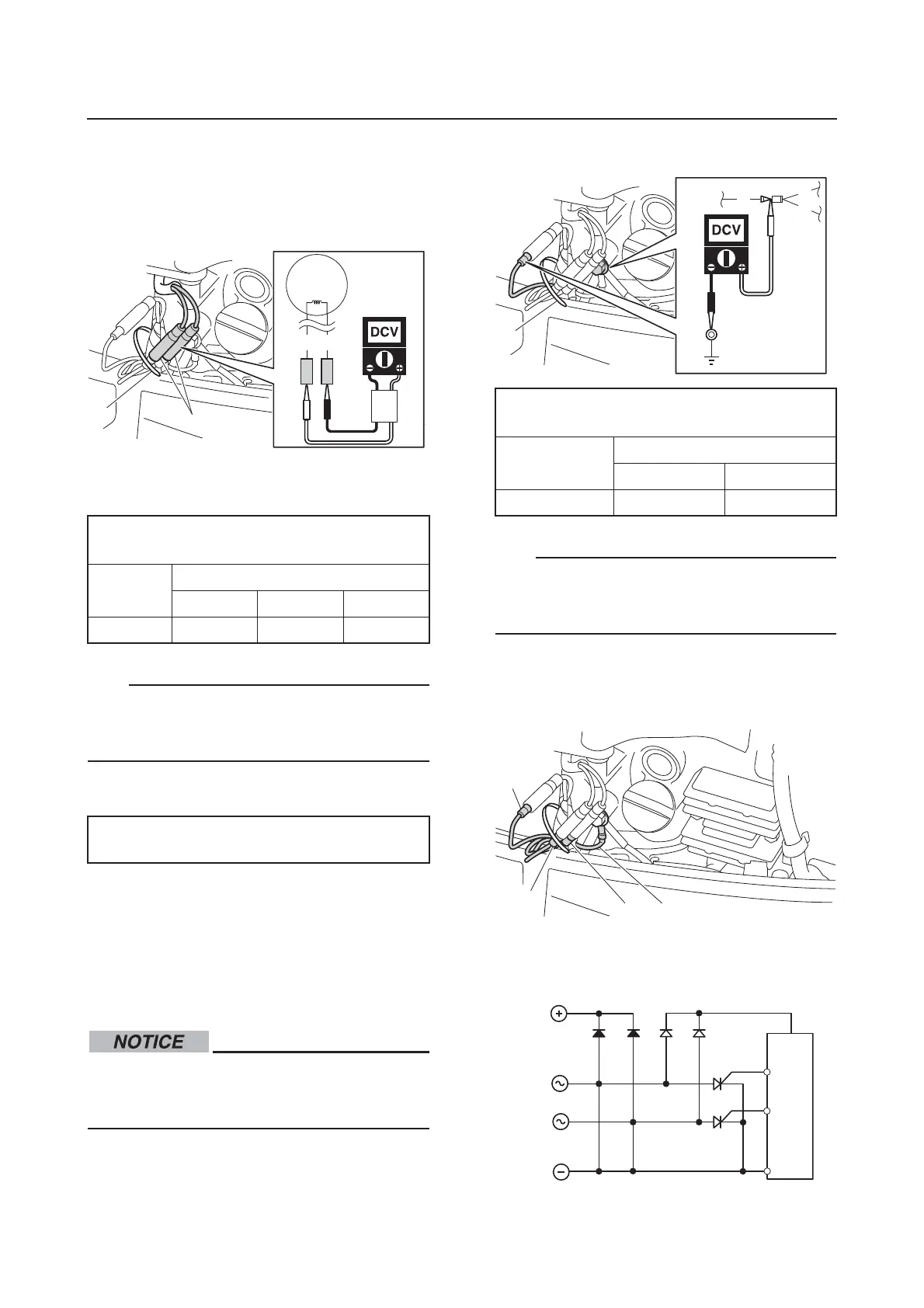 DCV

DCV

NOTICE